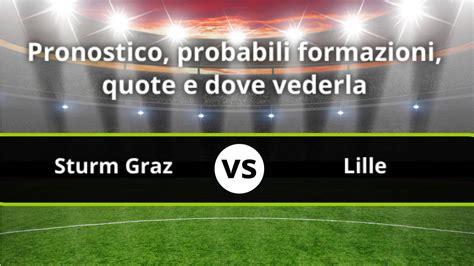 Pronostico, probabili formazioni, quote e dove vederla

Sturm Graz

VS

Lille